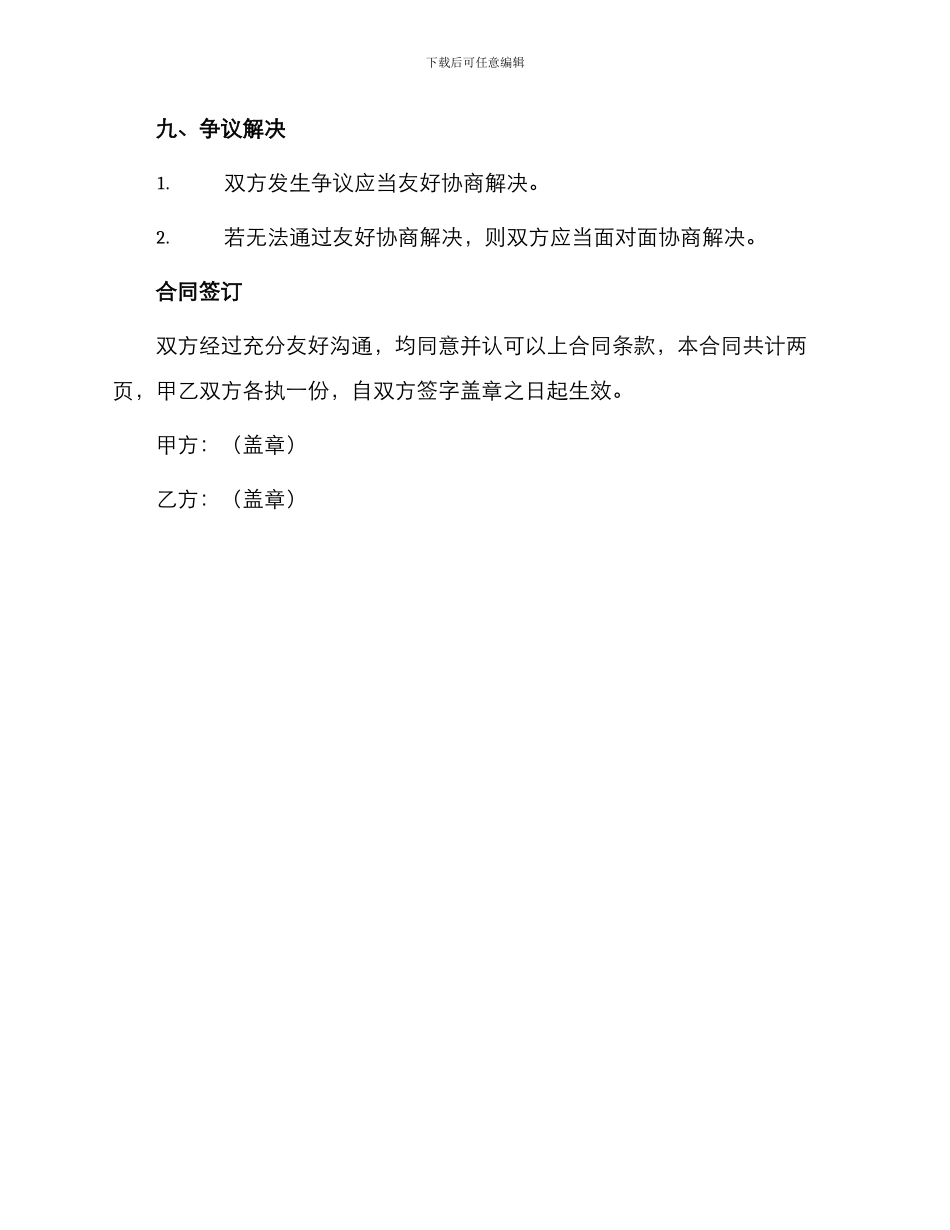 下载后可任意编辑

九、争议解决

1. 双方发生争议应当友好协商解决。

2. 若无法通过友好协商解决，则双方应当面对面协商解决。

合同签订

双方经过充分友好沟通，均同意并认可以上合同条款，本合同共计两页，甲乙双方各执一份，自双方签字盖章之日起生效。

甲方：（盖章）

乙方：（盖章）